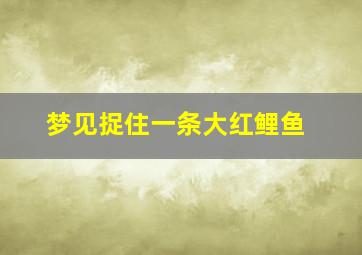 梦见捉住一条大红鲤鱼